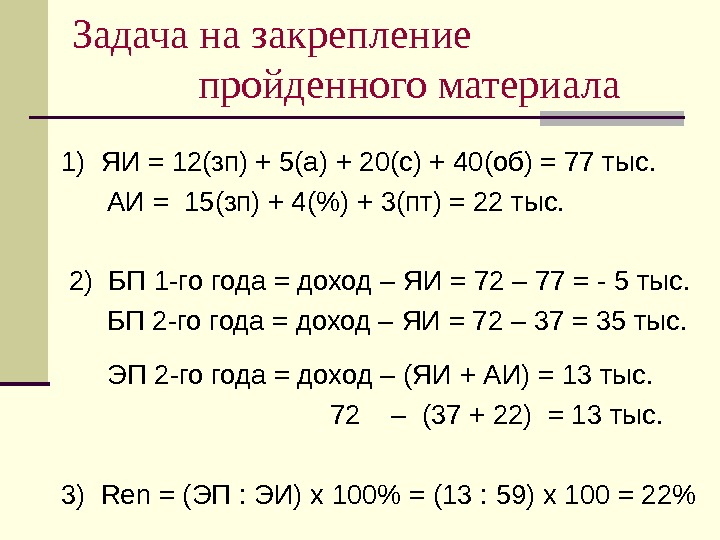 Задача на закрепление пройденного материала

1) ЯИ = 12(зп) + 5(а) + 20(с) + 40(об) = 77 тыс.
АИ = 15(зп) + 4(%) + 3(пт) = 22 тыс.

2) БП 1-го года = доход – ЯИ = 72 – 77 = - 5 тыс.
БП 2-го года = доход – ЯИ = 72 – 37 = 35 тыс.

ЭП 2-го года = доход – (ЯИ + АИ) = 13 тыс.
72 – (37 + 22) = 13 тыс.

3) Ren = (ЭП : ЭИ) х 100% = (13 : 59) х 100 = 22%